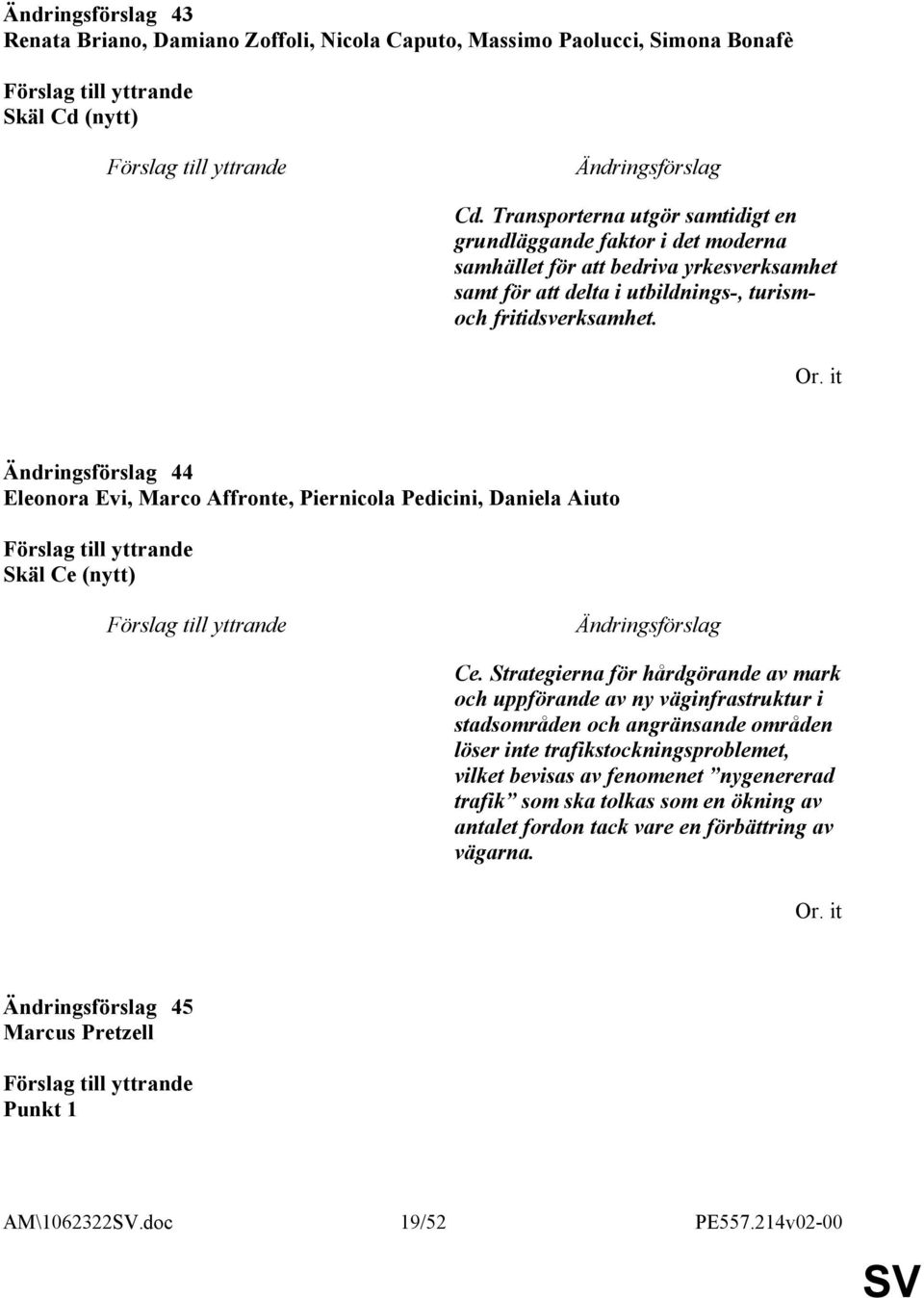 Ändringsförslag 43
Renata Briano, Damiano Zoffoli, Nicola Caputo, Massimo Paolucci, Simona Bonafè

Förslag till yttrande
Skäl Cd (nytt)

| Förslag till yttrande | Ändringsförslag |
|---|---|
| | Cd. Transporterna utgör samtidigt en grundläggande faktor i det moderna samhället för att bedriva yrkesverksamhet samt för att delta i utbildnings-, turism- och fritidsverksamhet. |

Or. it

Ändringsförslag 44
Eleonora Evi, Marco Affronte, Piernicola Pedicini, Daniela Aiuto

Förslag till yttrande
Skäl Ce (nytt)

| Förslag till yttrande | Ändringsförslag |
|---|---|
| | Ce. Strategierna för hårdgörande av mark och uppförande av ny väginfrastruktur i stadsområden och angränsande områden löser inte trafikstockningsproblemet, vilket bevisas av fenomenet ”nygenererad trafik” som ska tolkas som en ökning av antalet fordon tack vare en förbättring av vägarna. |

Or. it

Ändringsförslag 45
Marcus Pretzell

Förslag till yttrande
Punkt 1

AM\1062322SV.doc 19/52 PE557.214v02-00

SV